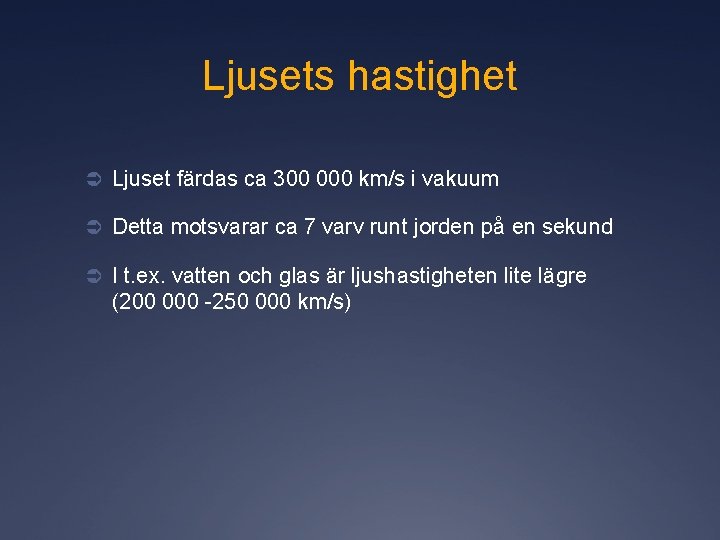 Ljusets hastighet

Ljuset färdas ca 300 000 km/s i vakuum

Detta motsvarar ca 7 varv runt jorden på en sekund

I t.ex. vatten och glas är ljushastigheten lite lägre (200 000 -250 000 km/s)